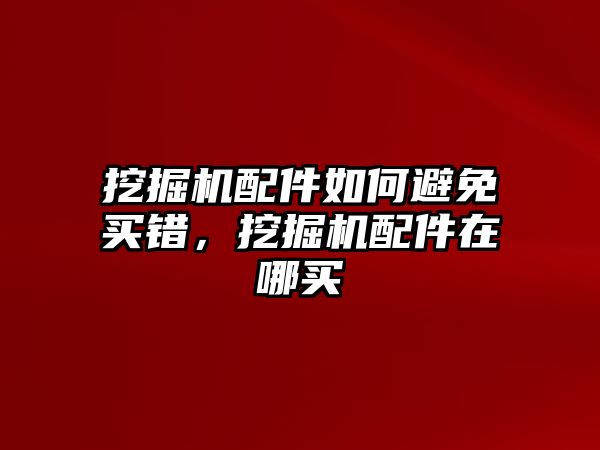 挖掘机配件如何避免买错，挖掘机配件在哪买